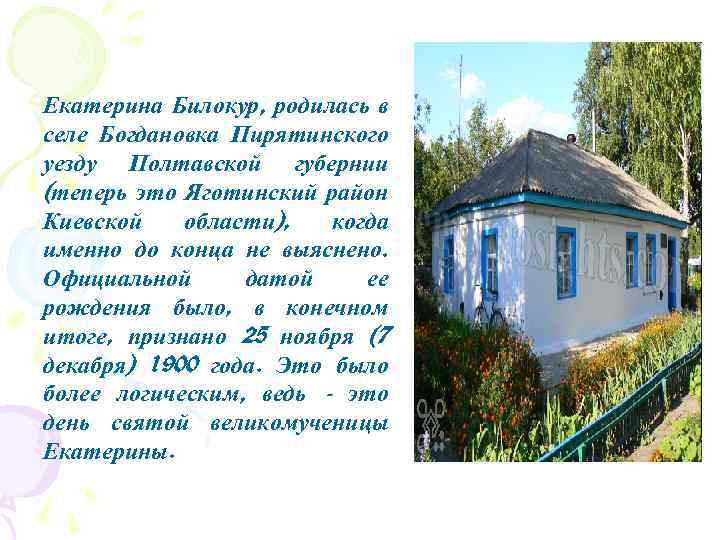 Екатерина Билокур, родилась в селе Богдановка Пирятинского уезду Полтавской губернии (теперь это Яготинский район Киевской области), когда именно до конца не выяснено. Официальной датой ее рождения было, в конечном итоге, признано 25 ноября (7 декабря) 1900 года. Это было более логическим, ведь - это день святой великомученицы Екатерины.